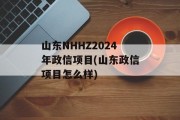 山东NHHZ2024年政信项目(山东政信项目怎么样)